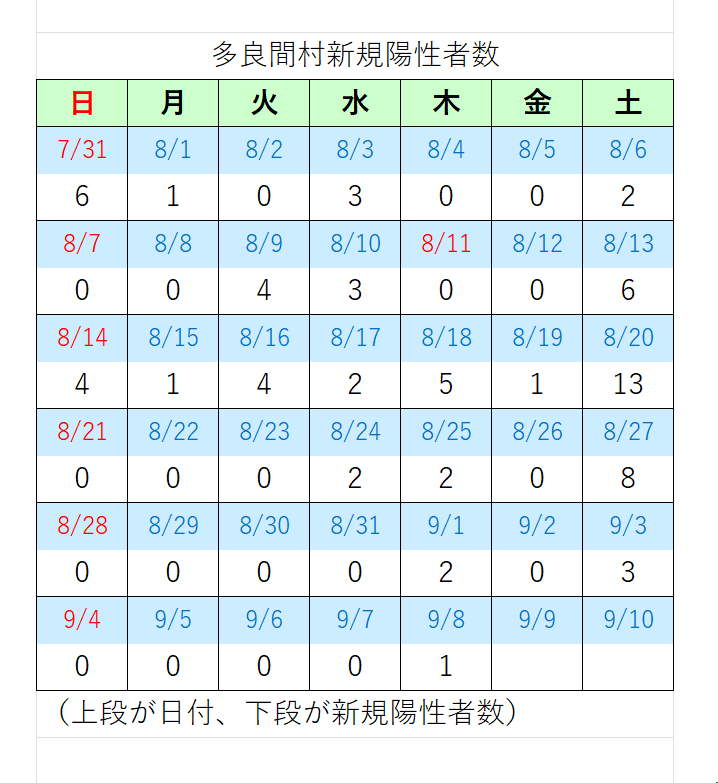 多良間村新規陽性者数

| 日 | 月 | 火 | 水 | 木 | 金 | 土 |
|---|---|---|---|---|---|---|
| 7/31 | 8/1 | 8/2 | 8/3 | 8/4 | 8/5 | 8/6 |
| 6 | 1 | 0 | 3 | 0 | 0 | 2 |
| 8/7 | 8/8 | 8/9 | 8/10 | 8/11 | 8/12 | 8/13 |
| 0 | 0 | 4 | 3 | 0 | 0 | 6 |
| 8/14 | 8/15 | 8/16 | 8/17 | 8/18 | 8/19 | 8/20 |
| 4 | 1 | 4 | 2 | 5 | 1 | 13 |
| 8/21 | 8/22 | 8/23 | 8/24 | 8/25 | 8/26 | 8/27 |
| 0 | 0 | 0 | 2 | 2 | 0 | 8 |
| 8/28 | 8/29 | 8/30 | 8/31 | 9/1 | 9/2 | 9/3 |
| 0 | 0 | 0 | 0 | 2 | 0 | 3 |
| 9/4 | 9/5 | 9/6 | 9/7 | 9/8 | 9/9 | 9/10 |
| 0 | 0 | 0 | 0 | 1 | | |

（上段が日付、下段が新規陽性者数）